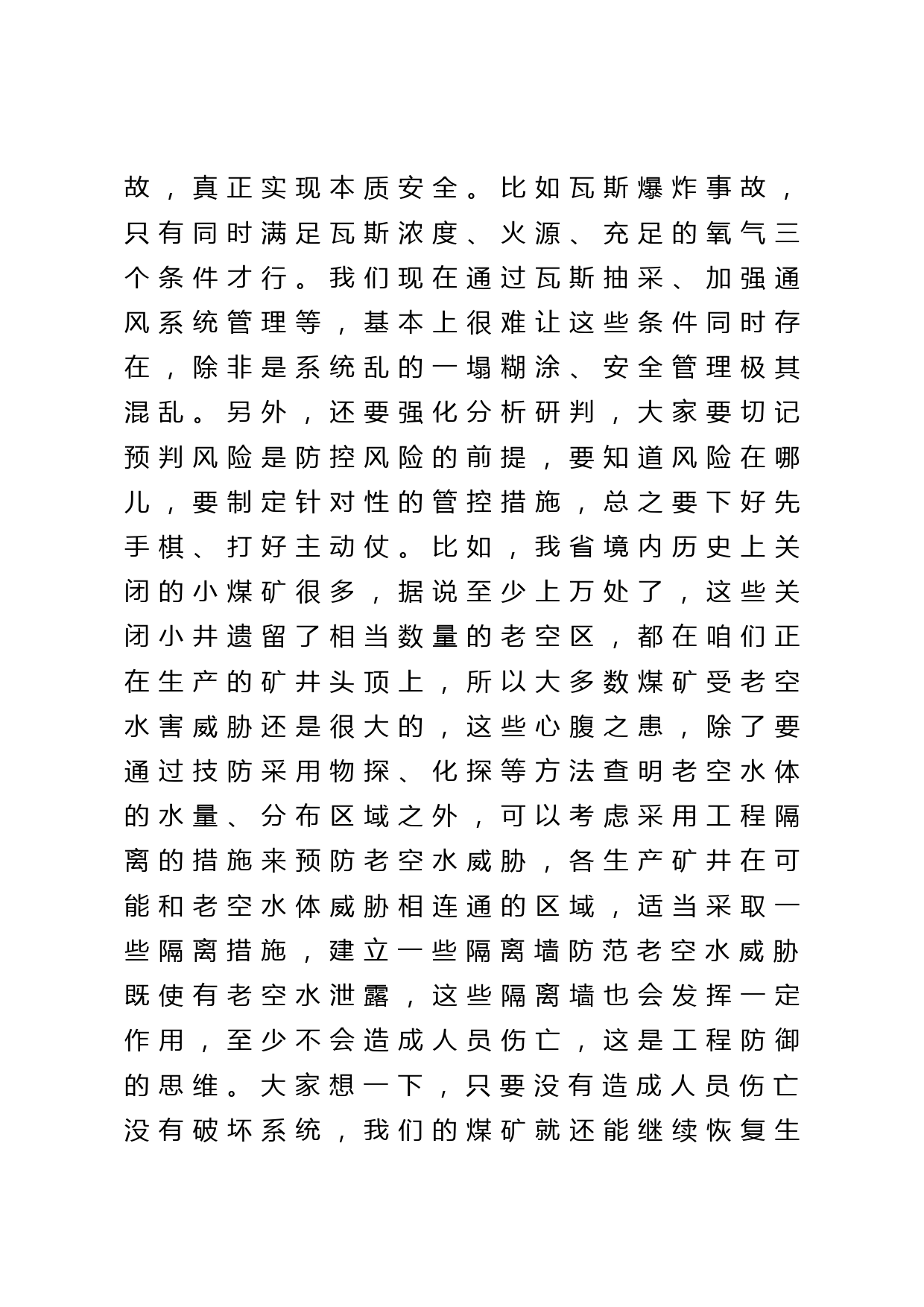 故，真正实现本质安全。比如瓦斯爆炸事故，只有同时满足瓦斯浓度、火源、充足的氧气三个条件才行。我们现在通过瓦斯抽采、加强通风系统管理等，基本上很难让这些条件同时存在，除非是系统乱的一塌糊涂、安全管理极其混乱。另外，还要强化分析研判，大家要切记预判风险是防控风险的前提，要知道风险在哪儿，要制定针对性的管控措施，总之要下好先手棋、打好主动仗。比如，我省境内历史上关闭的小煤矿很多，据说至少上万处了，这些关闭小井遗留了相当数量的老空区，都在咱们正在生产的矿井头顶上，所以大多数煤矿受老空水害威胁还是很大的，这些心腹之患，除了要通过技防采用物探、化探等方法查明老空水体的水量、分布区域之外，可以考虑采用工程隔离的措施来预防老空水威胁，各生产矿井在可能和老空水体威胁相连通的区域，适当采取一些隔离措施，建立一些隔离墙防范老空水威胁既使有老空水泄露，这些隔离墙也会发挥一定作用，至少不会造成人员伤亡，这是工程防御的思维。大家想一下，只要没有造成人员伤亡没有破坏系统，我们的煤矿就还能继续恢复生